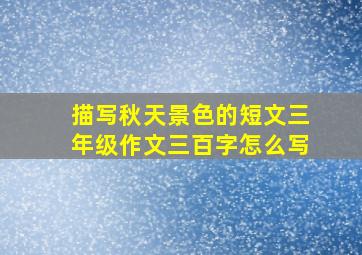 描写秋天景色的短文三年级作文三百字怎么写